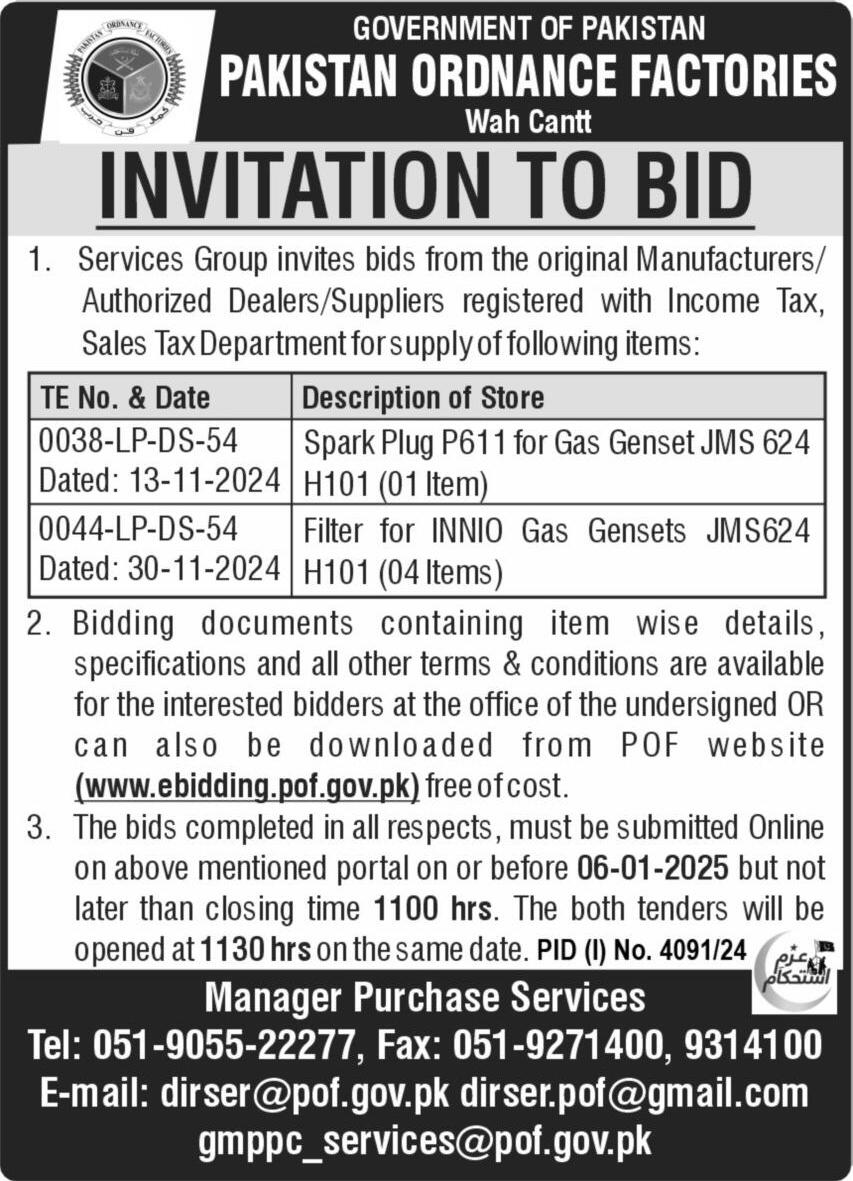 PAKISTAN ORDNANCE FACTORIES

GOVERNMENT OF PAKISTAN
PAKISTAN ORDNANCE FACTORIES
Wah Cantt

INVITATION TO BID

1. Services Group invites bids from the original Manufacturers/ Authorized Dealers/Suppliers registered with Income Tax, Sales Tax Department for supply of following items:

| TE No. & Date | Description of Store |
|---|---|
| 0038-LP-DS-54 Dated: 13-11-2024 | Spark Plug P611 for Gas Genset JMS 624 H101 (01 Item) |
| 0044-LP-DS-54 Dated: 30-11-2024 | Filter for INNIO Gas Gensets JMS624 H101 (04 Items) |

2. Bidding documents containing item wise details, specifications and all other terms & conditions are available for the interested bidders at the office of the undersigned OR can also be downloaded from POF website (www.ebidding.pof.gov.pk) free of cost.

3. The bids completed in all respects, must be submitted Online on above mentioned portal on or before 06-01-2025 but not later than closing time 1100 hrs. The both tenders will be opened at 1130 hrs on the same date. PID (I) No. 4091/24

عزم استحکام

Manager Purchase Services
Tel: 051-9055-22277, Fax: 051-9271400, 9314100
E-mail: dirser@pof.gov.pk dirser.pof@gmail.com
gmppc_services@pof.gov.pk